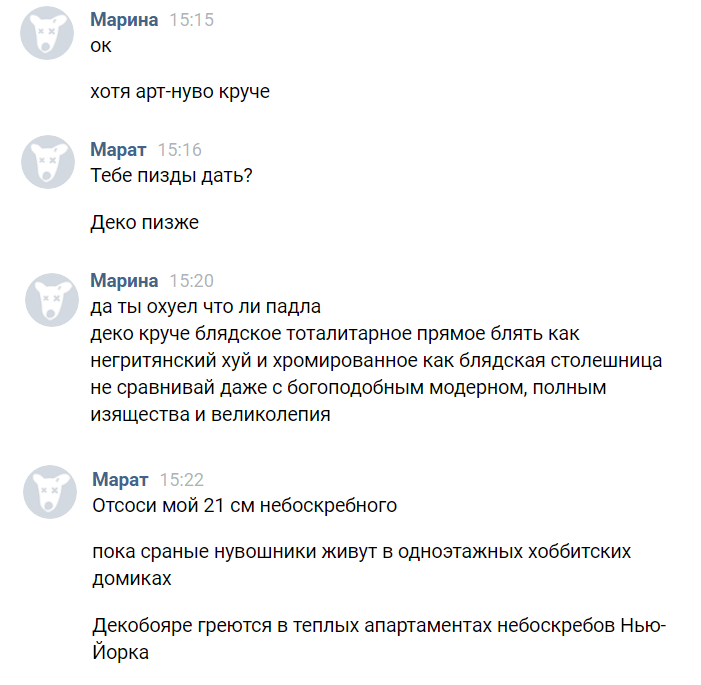 Марина 15:15
ок

хотя арт-нуво круче

Марат 15:16
Тебе пизды дать?

Деко пизже

Марина 15:20
да ты охуел что ли падла
деко круче блядское тоталитарное прямое блять как негритянский хуй и хромированное как блядская столешница не сравнивай даже с богоподобным модерном, полным изящества и великолепия

Марат 15:22
Отсоси мой 21 см небоскребного

пока сраные нувошники живут в одноэтажных хоббитских домиках

Декобояре греются в теплых апартаментах небоскребов Нью-Йорка